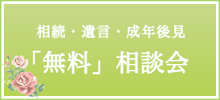 相続・遺言・成年後見

「無料」相談会